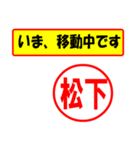 いま、移動中です

松下